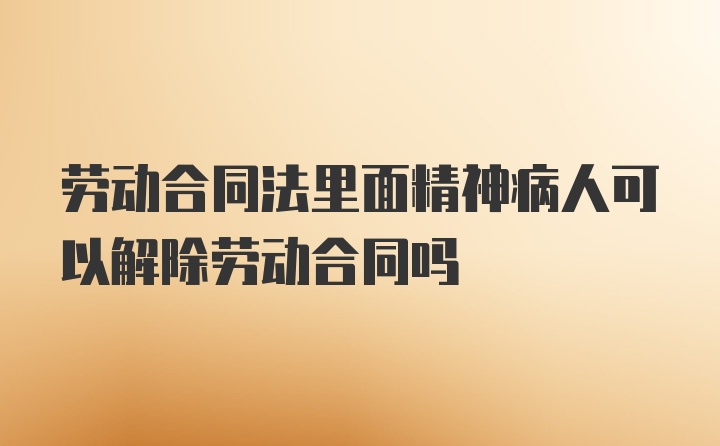 劳动合同法里面精神病人可以解除劳动合同吗